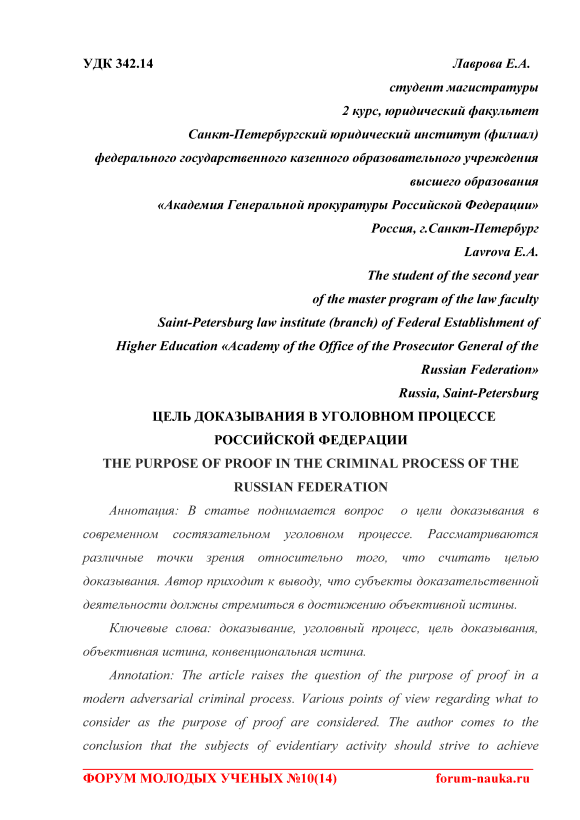 УДК 342.14 Лаврова Е.А.

студент магистратуры

2 курс, юридический факультет

Санкт-Петербургский юридический институт (филиал)

федерального государственного казенного образовательного учреждения высшего образования

«Академия Генеральной прокуратуры Российской Федерации»

Россия, г.Санкт-Петербург

Lavrova E.A.

The student of the second year

of the master program of the law faculty

Saint-Petersburg law institute (branch) of Federal Establishment of Higher Education «Academy of the Office of the Prosecutor General of the Russian Federation»

Russia, Saint-Petersburg

ЦЕЛЬ ДОКАЗЫВАНИЯ В УГОЛОВНОМ ПРОЦЕССЕ РОССИЙСКОЙ ФЕДЕРАЦИИ

THE PURPOSE OF PROOF IN THE CRIMINAL PROCESS OF THE RUSSIAN FEDERATION

Аннотация: В статье поднимается вопрос о цели доказывания в современном состязательном уголовном процессе. Рассматриваются различные точки зрения относительно того, что считать целью доказывания. Автор приходит к выводу, что субъекты доказательственной деятельности должны стремиться в достижению объективной истины.

Ключевые слова: доказывание, уголовный процесс, цель доказывания, объективная истина, конвенциональная истина.

Annotation: The article raises the question of the purpose of proof in a modern adversarial criminal process. Various points of view regarding what to consider as the purpose of proof are considered. The author comes to the conclusion that the subjects of evidentiary activity should strive to achieve

ФОРУМ МОЛОДЫХ УЧЕНЫХ №10(14) forum-nauka.ru